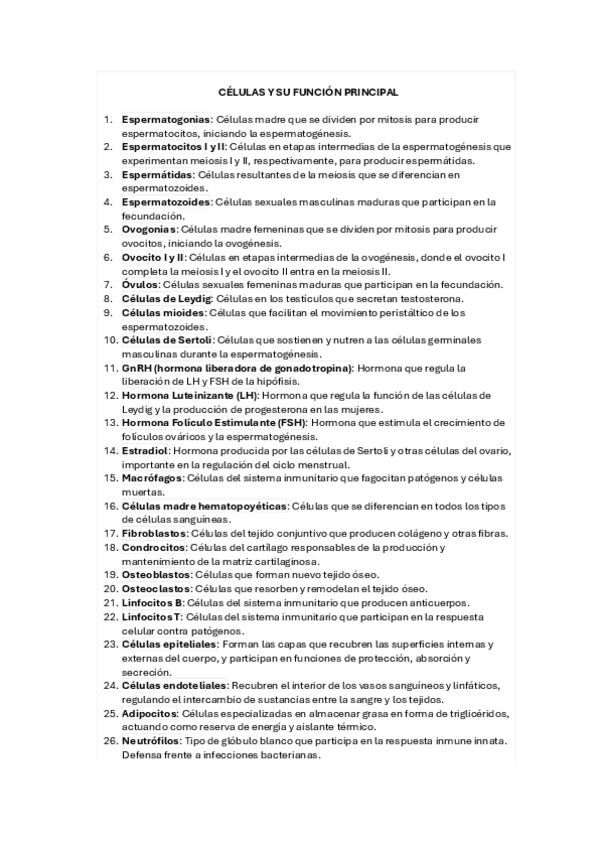 CÉLULAS Y SU FUNCIÓN PRINCIPAL

1. Espermatogonias: Células madre que se dividen por mitosis para producir espermatocitos, iniciando la espermatogénesis.
2. Espermatocitos I y II: Células en etapas intermedias de la espermatogénesis que experimentan meiosis I y II, respectivamente, para producir espermátidas.
3. Espermátidas: Células resultantes de la meiosis que se diferencian en espermatozoides.
4. Espermatozoides: Células sexuales masculinas maduras que participan en la fecundación.
5. Ovogonias: Células madre femeninas que se dividen por mitosis para producir ovocitos, iniciando la ovogénesis.
6. Ovocito I y II: Células en etapas intermedias de la ovogénesis, donde el ovocito I completa la meiosis I y el ovocito II entra en la meiosis II.
7. Óvulos: Células sexuales femeninas maduras que participan en la fecundación.
8. Células de Leydig: Células en los testículos que secretan testosterona.
9. Células mioides: Células que facilitan el movimiento peristáltico de los espermatozoides.
10. Células de Sertoli: Células que sostienen y nutren a las células germinales masculinas durante la espermatogénesis.
11. GnRH (hormona liberadora de gonadotropina): Hormona que regula la liberación de LH y FSH de la hipófisis.
12. Hormona Luteinizante (LH): Hormona que regula la función de las células de Leydig y la producción de progesterona en las mujeres.
13. Hormona Folículo Estimulante (FSH): Hormona que estimula el crecimiento de folículos ováricos y la espermatogénesis.
14. Estradiol: Hormona producida por las células de Sertoli y otras células del ovario, importante en la regulación del ciclo menstrual.
15. Macrófagos: Células del sistema inmunitario que fagocitan patógenos y células muertas.
16. Células madre hematopoyéticas: Células que se diferencian en todos los tipos de células sanguíneas.
17. Fibroblastos: Células del tejido conjuntivo que producen colágeno y otras fibras.
18. Condrocitos: Células del cartílago responsables de la producción y mantenimiento de la matriz cartilaginosa.
19. Osteoblastos: Células que forman nuevo tejido óseo.
20. Osteoclastos: Células que resorben y remodelan el tejido óseo.
21. Linfocitos B: Células del sistema inmunitario que producen anticuerpos.
22. Linfocitos T: Células del sistema inmunitario que participan en la respuesta celular contra patógenos.
23. Células epiteliales: Forman las capas que recubren las superficies internas y externas del cuerpo, y participan en funciones de protección, absorción y secreción.
24. Células endoteliales: Recubren el interior de los vasos sanguíneos y linfáticos, regulando el intercambio de sustancias entre la sangre y los tejidos.
25. Adipocitos: Células especializadas en almacenar grasa en forma de triglicéridos, actuando como reserva de energía y aislante térmico.
26. Neutrófilos: Tipo de glóbulo blanco que participa en la respuesta inmune innata. Defensa frente a infecciones bacterianas.